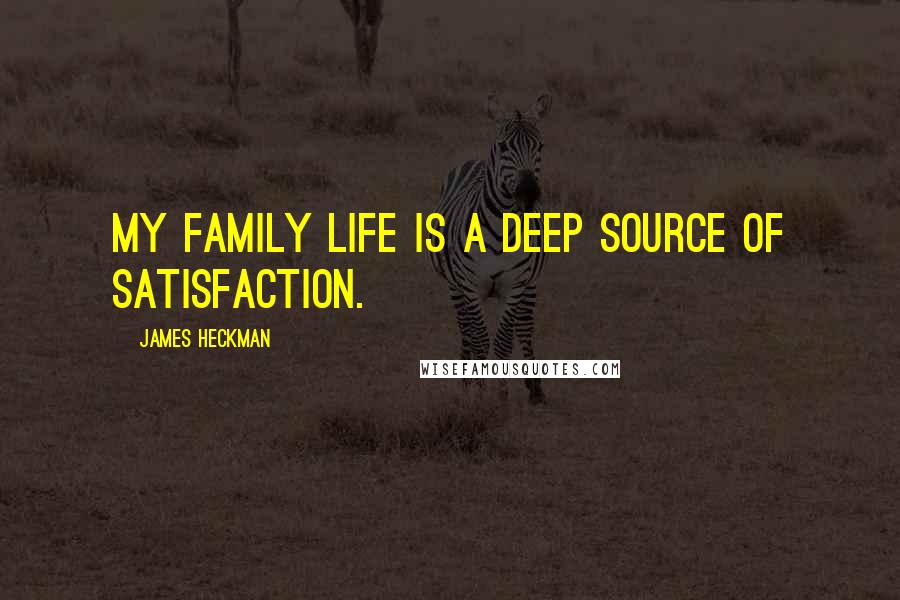 MY FAMILY LIFE IS A DEEP SOURCE OF SATISFACTION.

JAMES HECKMAN

WISEFAMOUSQUOTES.COM